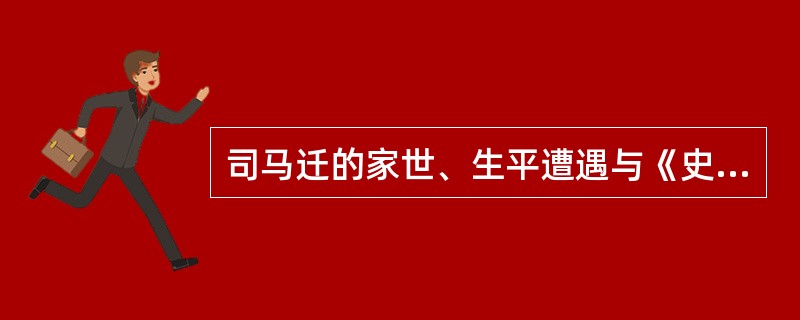 司马迁的家世、生平遭遇与《史...